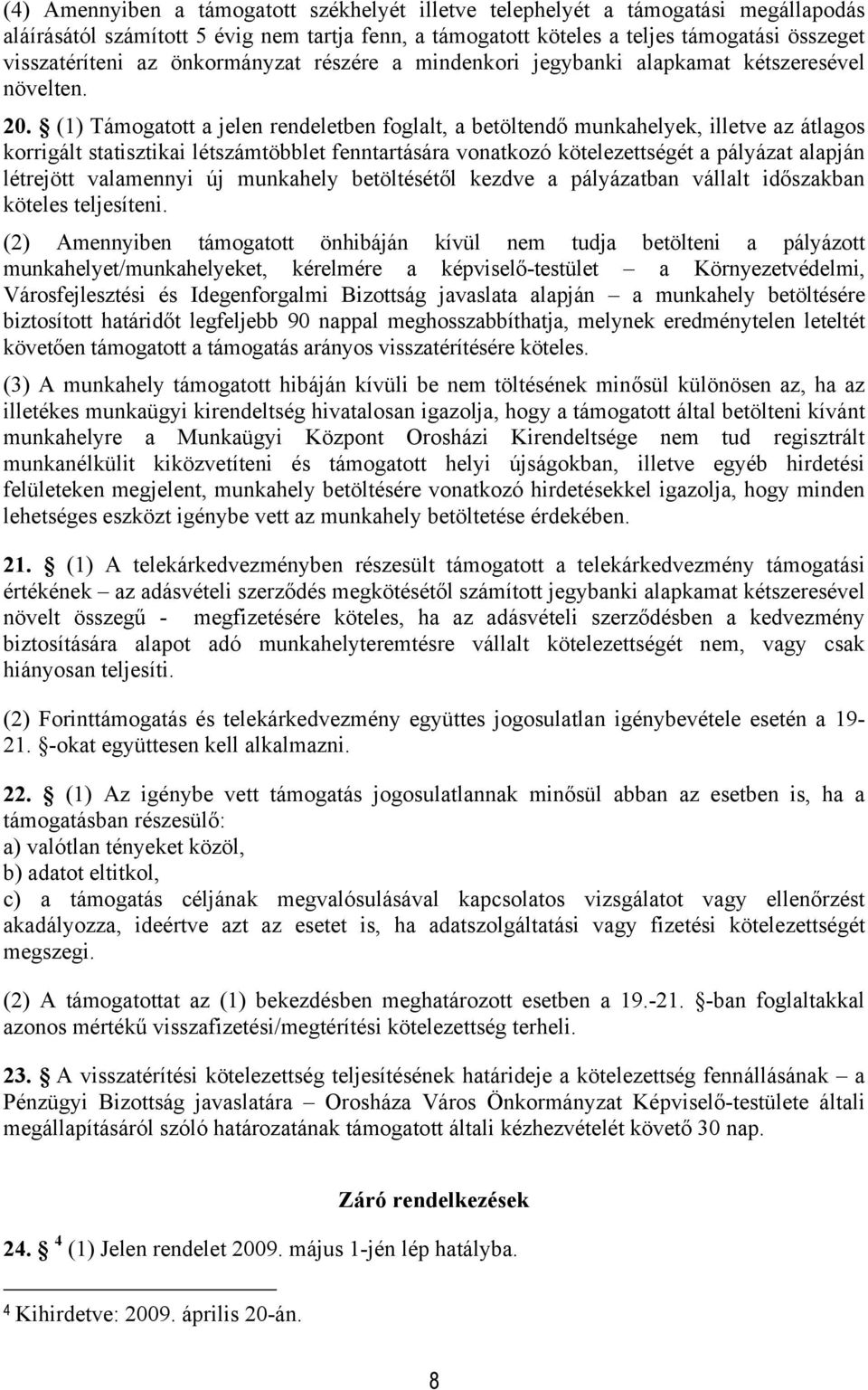 (4) Amennyiben a támogatott székhelyét illetve telephelyét a támogatási megállapodás aláírásától számított 5 évig nem tartja fenn, a támogatott köteles a teljes támogatási összeget visszatéríteni az önkormányzat részére a mindenkori jegybanki alapkamat kétszeresével növelten.

20. § (1) Támogatott a jelen rendeletben foglalt, a betöltendő munkahelyek, illetve az átlagos korrigált statisztikai létszámtöbblet fenntartására vonatkozó kötelezettségét a pályázat alapján létrejött valamennyi új munkahely betöltésétől kezdve a pályázatban vállalt időszakban köteles teljesíteni.

(2) Amennyiben támogatott önhibáján kívül nem tudja betölteni a pályázott munkahelyet/munkahelyeket, kérelmére a képviselő-testület – a Környezetvédelmi, Városfejlesztési és Idegenforgalmi Bizottság javaslata alapján – a munkahely betöltésére biztosított határidőt legfeljebb 90 nappal meghosszabbíthatja, melynek eredménytelen leteltét követően támogatott a támogatás arányos visszatérítésére köteles.

(3) A munkahely támogatott hibáján kívüli be nem töltésének minősül különösen az, ha az illetékes munkaügyi kirendeltség hivatalosan igazolja, hogy a támogatott által betölteni kívánt munkahelyre a Munkaügyi Központ Orosházi Kirendeltsége nem tud regisztrált munkanélkülit kiközvetíteni és támogatott helyi újságokban, illetve egyéb hirdetési felületeken megjelent, munkahely betöltésére vonatkozó hirdetésekkel igazolja, hogy minden lehetséges eszközt igénybe vett az munkahely betöltetése érdekében.

21. § (1) A telekárkedvezményben részesült támogatott a telekárkedvezmény támogatási értékének – az adásvételi szerződés megkötésétől számított jegybanki alapkamat kétszeresével növelt összegű - megfizetésére köteles, ha az adásvételi szerződésben a kedvezmény biztosítására alapot adó munkahelyteremtésre vállalt kötelezettségét nem, vagy csak hiányosan teljesíti.

(2) Forinttámogatás és telekárkedvezmény együttes jogosulatlan igénybevétele esetén a 19-21. §-okat együttesen kell alkalmazni.

22. § (1) Az igénybe vett támogatás jogosulatlannak minősül abban az esetben is, ha a támogatásban részesülő:
a) valótlan tényeket közöl,
b) adatot eltitkol,
c) a támogatás céljának megvalósulásával kapcsolatos vizsgálatot vagy ellenőrzést akadályozza, ideértve azt az esetet is, ha adatszolgáltatási vagy fizetési kötelezettségét megszegi.

(2) A támogatottat az (1) bekezdésben meghatározott esetben a 19.-21. §-ban foglaltakkal azonos mértékű visszafizetési/megtérítési kötelezettség terheli.

23. § A visszatérítési kötelezettség teljesítésének határideje a kötelezettség fennállásának – a Pénzügyi Bizottság javaslatára – Orosháza Város Önkormányzat Képviselő-testülete általi megállapításáról szóló határozatának támogatott általi kézhezvételét követő 30 nap.

Záró rendelkezések

24. § $^4$ (1) Jelen rendelet 2009. május 1-jén lép hatályba.

$^4$ Kihirdetve: 2009. április 20-án.

8